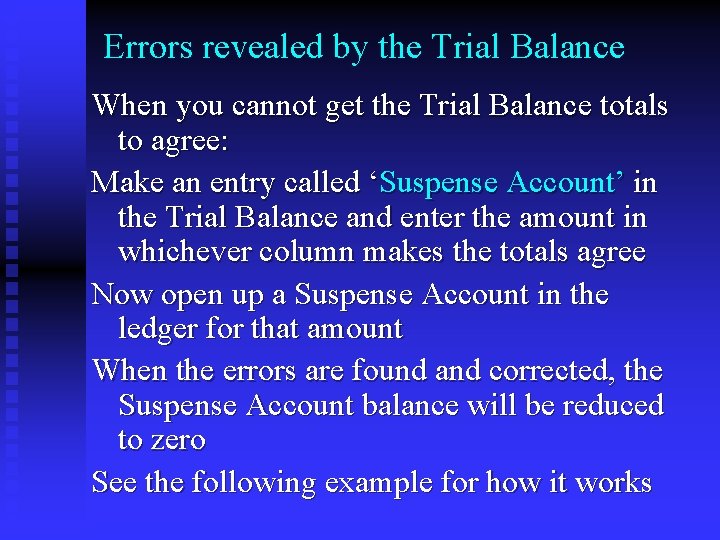 Errors revealed by the Trial Balance

When you cannot get the Trial Balance totals to agree:

Make an entry called ‘Suspense Account’ in the Trial Balance and enter the amount in whichever column makes the totals agree

Now open up a Suspense Account in the ledger for that amount

When the errors are found and corrected, the Suspense Account balance will be reduced to zero

See the following example for how it works